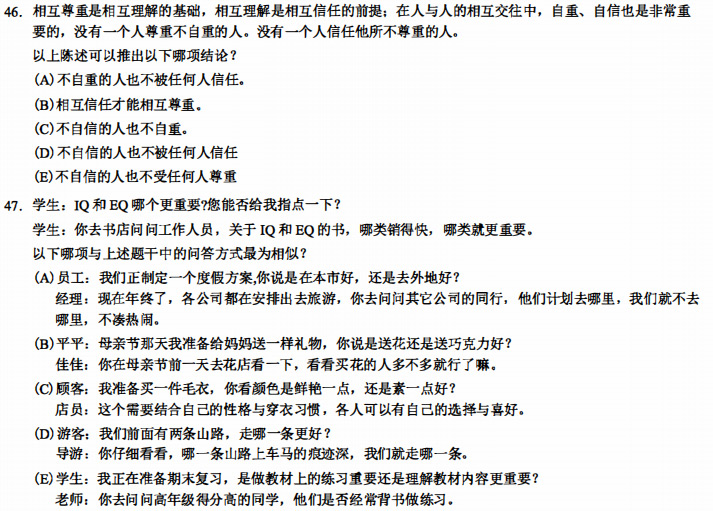 46. 相互尊重是相互理解的基础，相互理解是相互信任的前提；在人与人的相互交往中，自重、自信也是非常重要的，没有一个人尊重不自重的人。没有一个人信任他所不尊重的人。

以上陈述可以推出以下哪项结论？

(A) 不自重的人也不被任何人信任。

(B) 相互信任才能相互尊重。

(C) 不自信的人也不自重。

(D) 不自信的人也不被任何人信任

(E) 不自信的人也不受任何人尊重

47. 学生：IQ 和 EQ 哪个更重要?您能否给我指点一下？

学生：你去书店问问工作人员，关于 IQ 和 EQ 的书，哪类销得快，哪类就更重要。

以下哪项与上述题干中的问答方式最为相似？

(A) 员工：我们正制定一个度假方案,你说是在本市好，还是去外地好？

经理：现在年终了，各公司都在安排出去旅游，你去问问其它公司的同行，他们计划去哪里，我们就不去哪里，不凑热闹。

(B) 平平：母亲节那天我准备给妈妈送一样礼物，你说是送花还是送巧克力好？

佳佳：你在母亲节前一天去花店看一下，看看买花的人多不多就行了嘛。

(C) 顾客：我准备买一件毛衣，你看颜色是鲜艳一点，还是素一点好？

店员：这个需要结合自己的性格与穿衣习惯，各人可以有自己的选择与喜好。

(D) 游客：我们前面有两条山路，走哪一条更好？

导游：你仔细看看，哪一条山路上车马的痕迹深，我们就走哪一条。

(E) 学生：我正在准备期末复习，是做教材上的练习重要还是理解教材内容更重要？

老师：你去问问高年级得分高的同学，他们是否经常背书做练习。